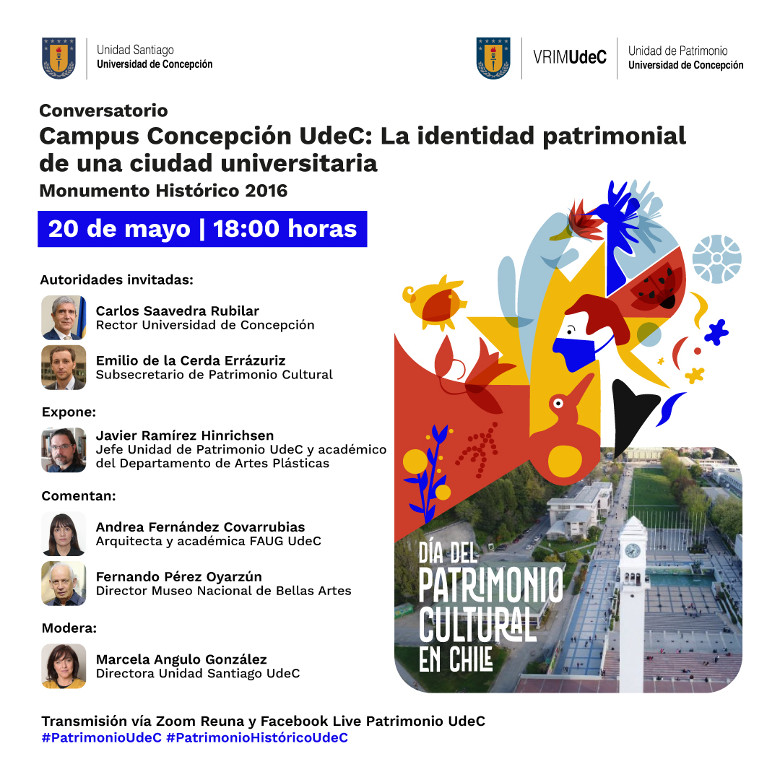 Unidad Santiago
Universidad de Concepción

VRIMUdeC

Unidad de Patrimonio
Universidad de Concepción

Conversatorio
Campus Concepción UdeC: La identidad patrimonial de una ciudad universitaria
Monumento Histórico 2016

20 de mayo | 18:00 horas

Autoridades invitadas:

Carlos Saavedra Rubilar
Rector Universidad de Concepción

Emilio de la Cerda Errázuriz
Subsecretario de Patrimonio Cultural

Expone:

Javier Ramírez Hinrichsen
Jefe Unidad de Patrimonio UdeC y académico del Departamento de Artes Plásticas

Comentan:

Andrea Fernández Covarrubias
Arquitecta y académica FAUG UdeC

Fernando Pérez Oyarzún
Director Museo Nacional de Bellas Artes

Modera:

Marcela Angulo González
Directora Unidad Santiago UdeC

DÍA DEL PATRIMONIO CULTURAL EN CHILE

Transmisión vía Zoom Reuna y Facebook Live Patrimonio UdeC
#PatrimonioUdeC #PatrimonioHistóricoUdeC